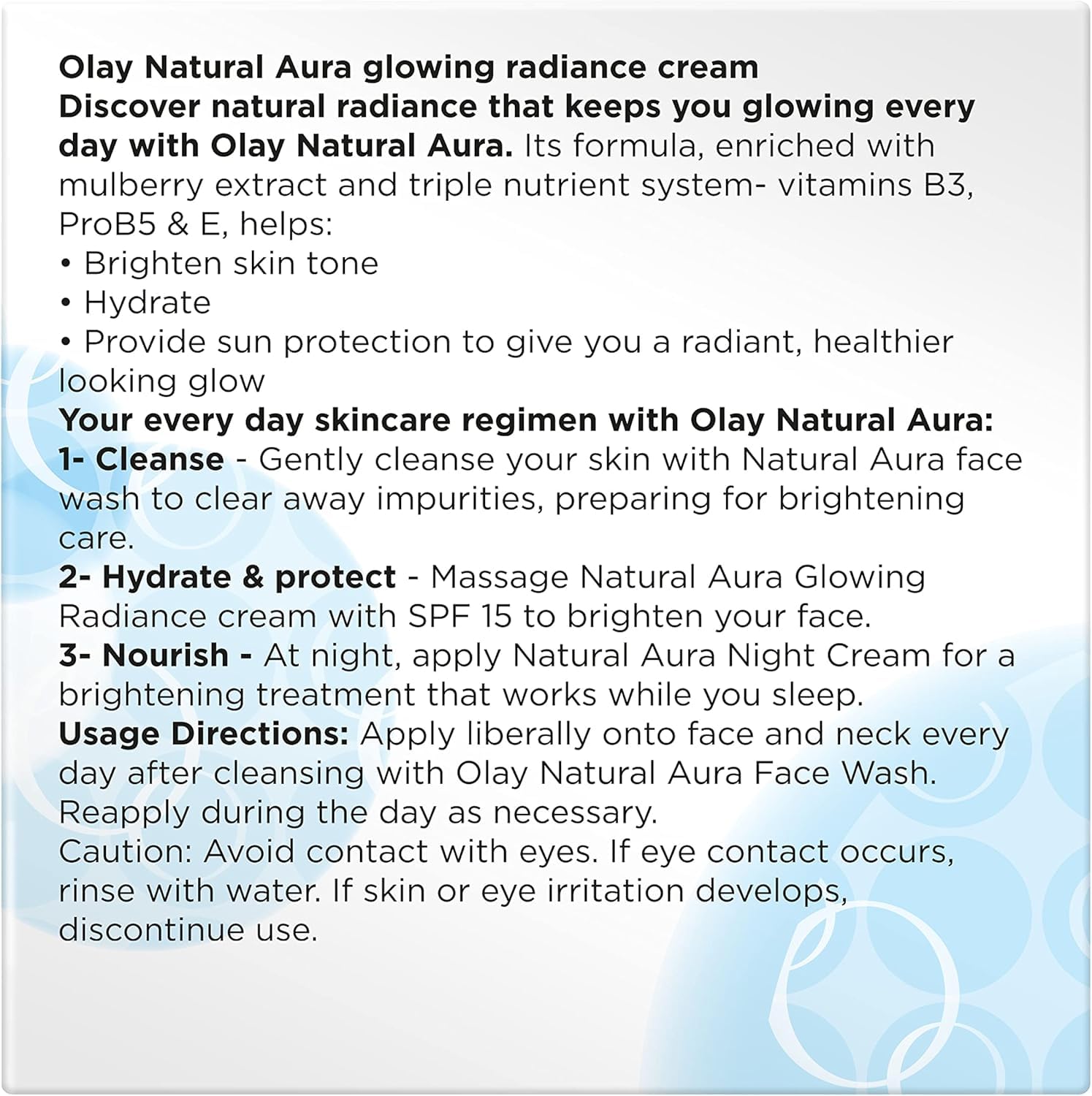 Olay Natural Aura glowing radiance cream

Discover natural radiance that keeps you glowing every day with Olay Natural Aura. Its formula, enriched with mulberry extract and triple nutrient system- vitamins B3, ProB5 & E, helps:

• Brighten skin tone
• Hydrate
• Provide sun protection to give you a radiant, healthier looking glow

Your every day skincare regimen with Olay Natural Aura:

1- Cleanse - Gently cleanse your skin with Natural Aura face wash to clear away impurities, preparing for brightening care.

2- Hydrate & protect - Massage Natural Aura Glowing Radiance cream with SPF 15 to brighten your face.

3- Nourish - At night, apply Natural Aura Night Cream for a brightening treatment that works while you sleep.

Usage Directions: Apply liberally onto face and neck every day after cleansing with Olay Natural Aura Face Wash. Reapply during the day as necessary.

Caution: Avoid contact with eyes. If eye contact occurs, rinse with water. If skin or eye irritation develops, discontinue use.